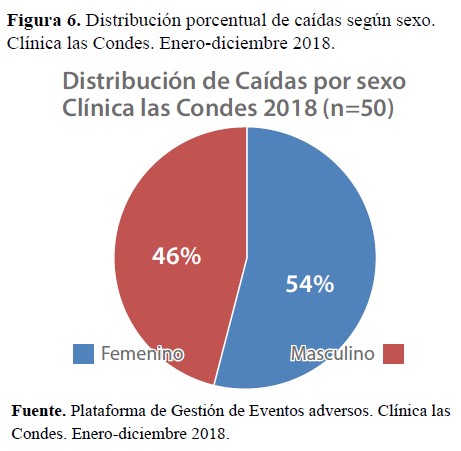 **Figura 6.** Distribución porcentual de caídas según sexo. Clínica las Condes. Enero-diciembre 2018.

Distribución de Caídas por sexo
Clínica las Condes 2018 (n=50)

46%

54%

Femenino

Masculino

**Fuente.** Plataforma de Gestión de Eventos adversos. Clínica las Condes. Enero-diciembre 2018.